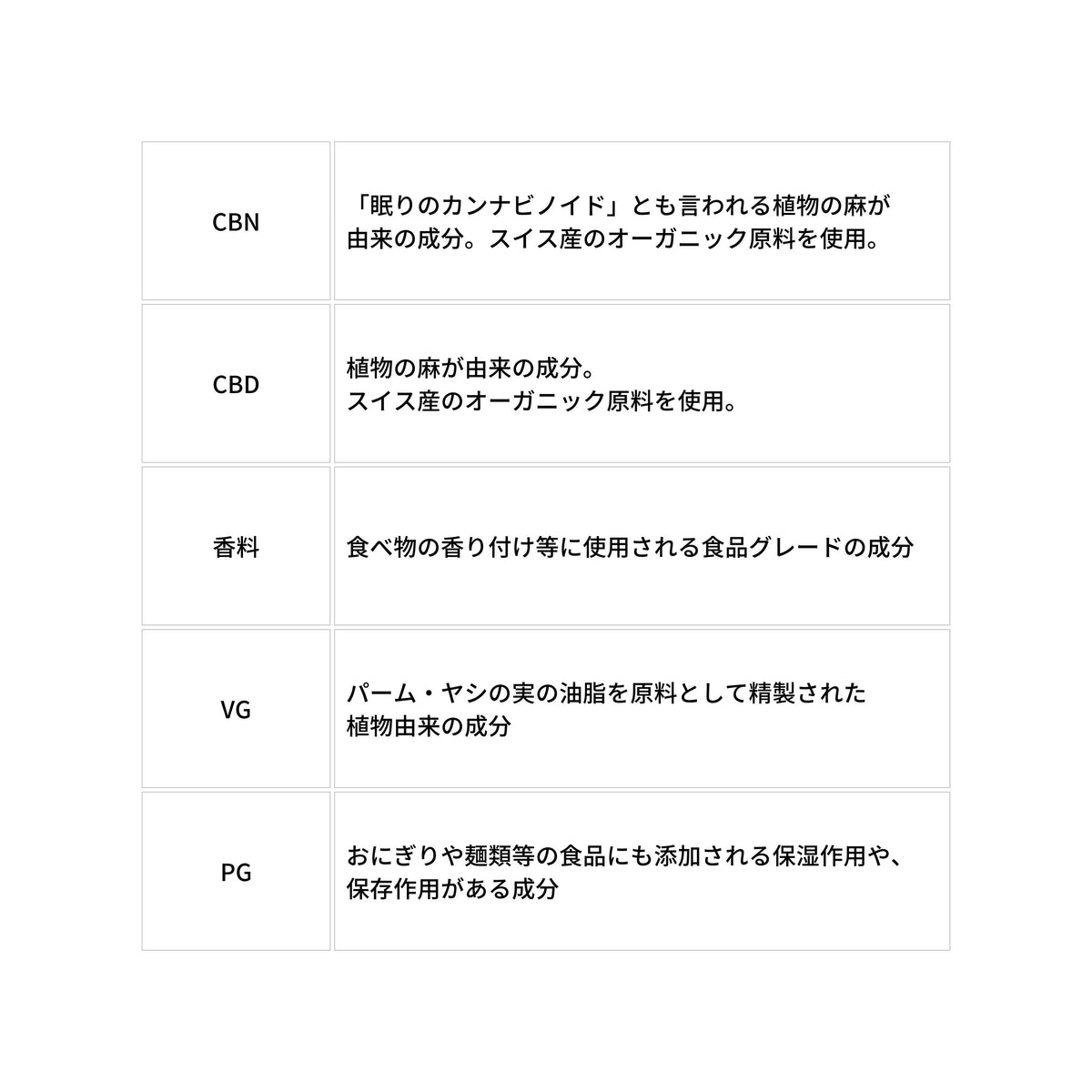 | CBN | 「眠りのカンナビノイド」とも言われる植物の麻が由来の成分。スイス産のオーガニック原料を使用。 |
|---|---|
| CBD | 植物の麻が由来の成分。スイス産のオーガニック原料を使用。 |
| 香料 | 食べ物の香り付け等に使用される食品グレードの成分 |
| VG | パーム・ヤシの実の油脂を原料として精製された植物由来の成分 |
| PG | おにぎりや麺類等の食品にも添加される保湿作用や、保存作用がある成分 |